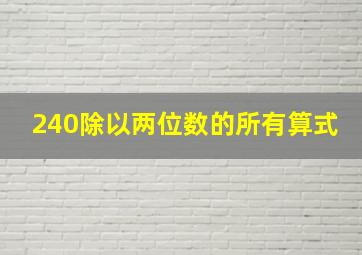 240除以两位数的所有算式